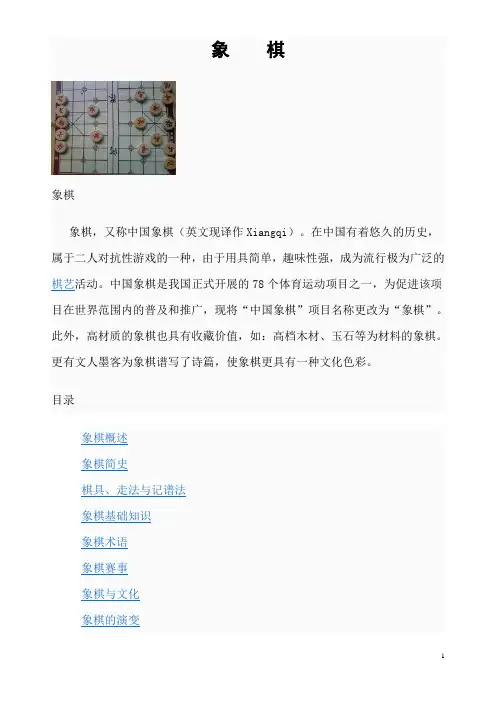 象 棋

象棋

象棋，又称中国象棋（英文现译作 Xiangqi）。在中国有着悠久的历史，属于二人对抗性游戏的一种，由于用具简单，趣味性强，成为流行极为广泛的棋艺活动。中国象棋是我国正式开展的 78 个体育运动项目之一，为促进该项目在世界范围内的普及和推广，现将“中国象棋”项目名称更改为“象棋”。此外，高材质的象棋也具有收藏价值，如：高档木材、玉石等为材料的象棋。更有文人墨客为象棋谱写了诗篇，使象棋更具有一种文化色彩。

目录

象棋概述

象棋简史

棋具、走法与记谱法

象棋基础知识

象棋术语

象棋赛事

象棋与文化

象棋的演变

1